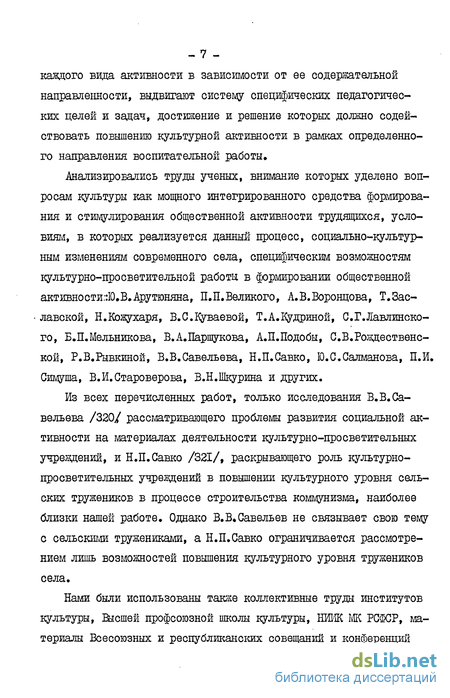 - 7 -

каждого вида активности в зависимости от ее содержательной направленности, выдвигают систему специфических педагогических целей и задач, достижение и решение которых должно содействовать повышению культурной активности в рамках определенного направления воспитательной работы.

Анализировались труды ученых, внимание которых уделено вопросам культуры как мощного интегрированного средства формирования и стимулирования общественной активности трудящихся, условиям, в которых реализуется данный процесс, социально-культурным изменениям современного села, специфическим возможностям культурно-просветительной работы в формировании общественной активности:Ю.В.Арутюняна, П.П.Великого, А.В.Воронцова, Т.Заславской, Н.Кожухаря, В.С.Куваевой, Т.А.Кудриной, С.Г.Лавлинского, Б.П.Мельникова, В.А.Паршукова, А.П.Подобы, С.В.Рождественской, Р.В.Рывкиной, В.В.Савельева, Н.П.Савко, Ю.С.Салманова, П.И.Симуша, В.И.Староверова, В.Н.Шкурина и других.

Из всех перечисленных работ, только исследования В.В.Савельева /320/ рассматривающего проблемы развития социальной активности на материалах деятельности культурно-просветительных учреждений, и Н.П.Савко /321/, раскрывающего роль культурно-просветительных учреждений в повышении культурного уровня сельских тружеников в процессе строительства коммунизма, наиболее близки нашей работе. Однако В.В.Савельев не связывает свою тему с сельскими тружениками, а Н.П.Савко ограничивается рассмотрением лишь возможностей повышения культурного уровня тружеников села.

Нами были использованы также коллективные труды институтов культуры, Высшей профсоюзной школы культуры, НИИК МК РСФСР, материалы Всесоюзных и республиканских совещаний и конференций

dsLib.net
библиотека диссертаций